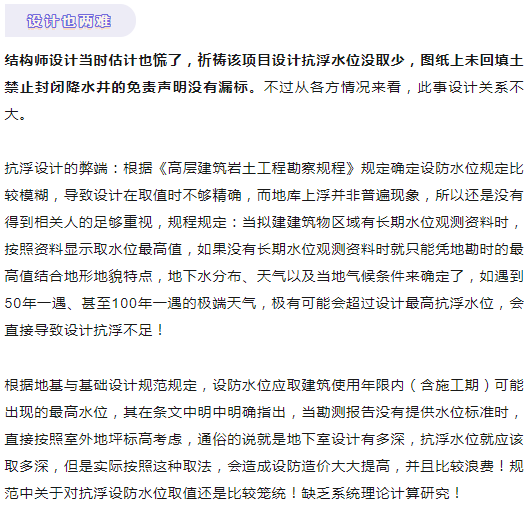 设计也两难

结构师设计当时估计也慌了，祈祷该项目设计抗浮水位没取少，图纸上未回填土禁止封闭降水井的免责声明没有漏标。不过从各方情况来看，此事设计关系不大。

抗浮设计的弊端：根据《高层建筑岩土工程勘察规程》规定确定设防水位规定比较模糊，导致设计在取值时不够精确，而地库上浮并非普遍现象，所以还是没有得到相关人的足够重视，规程规定：当拟建建筑物区域有长期水位观测资料时，按照资料显示取水位最高值，如果没有长期水位观测资料时就只能凭地勘时的最高值结合地形地貌特点，地下水分布、天气以及当地气候条件来确定了，如遇到50年一遇、甚至100年一遇的极端天气，极有可能会超过设计最高抗浮水位，会直接导致设计抗浮不足！

根据地基与基础设计规范规定，设防水位应取建筑使用年限内（含施工期）可能出现的最高水位，其在条文中明中明确指出，当勘测报告没有提供水位标准时，直接按照室外地坪标高考虑，通俗的说就是地下室设计有多深，抗浮水位就应该取多深，但是实际按照这种取法，会造成设防造价大大提高，并且比较浪费！规范中关于对抗浮设防水位取值还是比较笼统！缺乏系统理论计算研究！